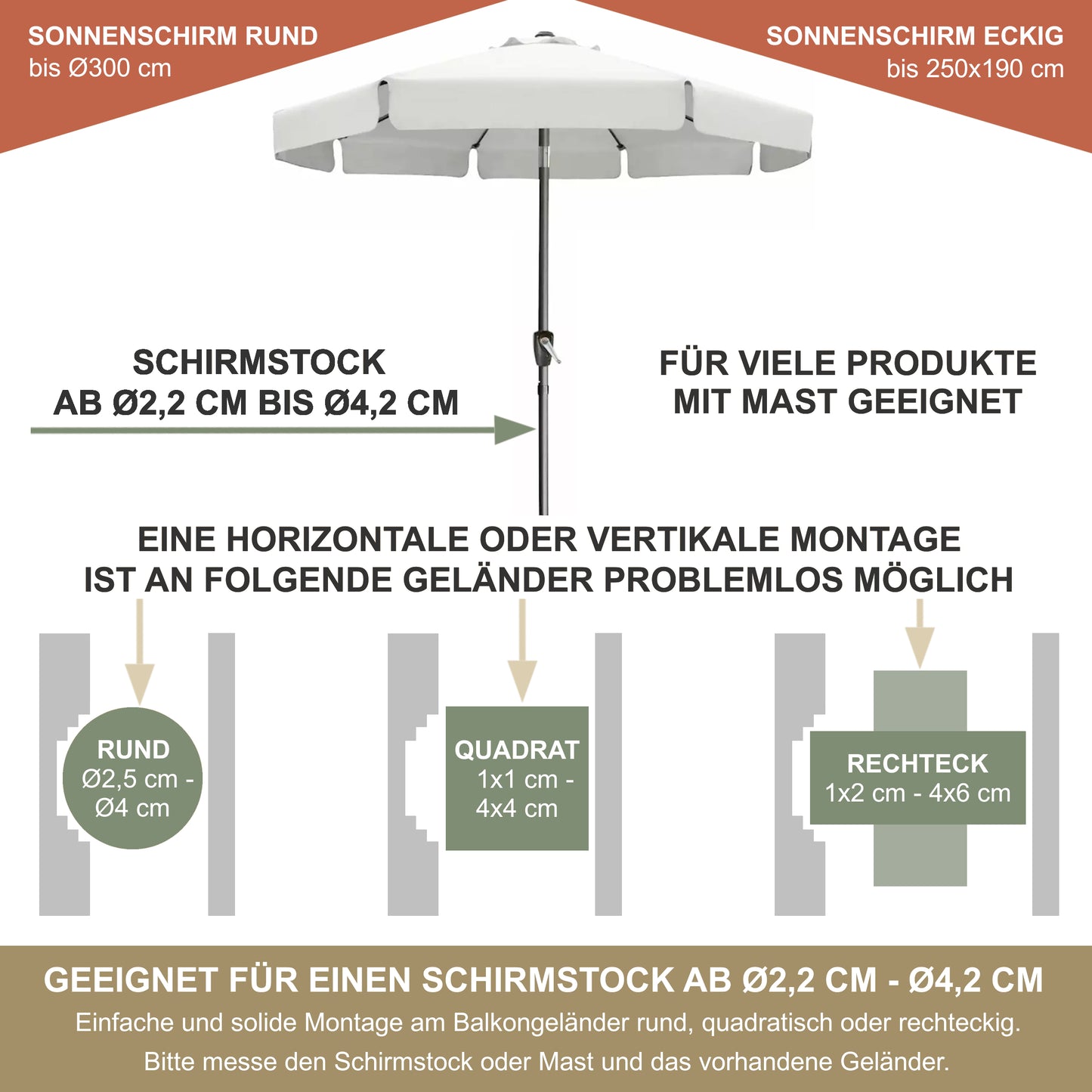 SONNENSCHIRM RUND
bis Ø300 cm

SONNENSCHIRM ECKIG
bis 250x190 cm

SCHIRMSTOCK
AB Ø2,2 CM BIS Ø4,2 CM

FÜR VIELE PRODUKTE
MIT MAST GEEIGNET

EINE HORIZONTALE ODER VERTIKALE MONTAGE
IST AN FOLGENDE GELÄNDER PROBLEMLOS MÖGLICH

RUND
Ø2,5 cm - Ø4 cm

QUADRAT
1x1 cm - 4x4 cm

RECHTECK
1x2 cm - 4x6 cm

GEEIGNET FÜR EINEN SCHIRMSTOCK AB Ø2,2 CM - Ø4,2 CM
Einfache und solide Montage am Balkongeländer rund, quadratisch oder rechteckig.
Bitte messe den Schirmstock oder Mast und das vorhandene Geländer.